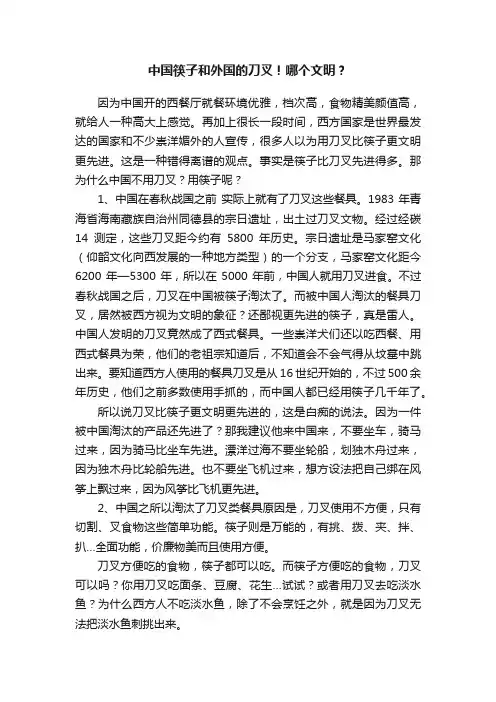 中国筷子和外国的刀叉！哪个文明？

因为中国开的西餐厅就餐环境优雅，档次高，食物精美颜值高，就给人一种高大上感觉。再加上很长一段时间，西方国家是世界最发达的国家和不少崇洋媚外的人宣传，很多人以为用刀叉比筷子更文明更先进。这是一种错得离谱的观点。事实是筷子比刀叉先进得多。那为什么中国不用刀叉？用筷子呢？

1、中国在春秋战国之前 实际上就有了刀叉这些餐具。1983 年青海省海南藏族自治州同德县的宗日遗址，出土过刀叉文物。经过经碳 14 测定，这些刀叉距今约有 5800 年历史。宗日遗址是马家窑文化（仰韶文化向西发展的一种地方类型）的一个分支，马家窑文化距今 6200 年—5300 年，所以在 5000 年前，中国人就用刀叉进食。不过春秋战国之后，刀叉在中国被筷子淘汰了。而被中国人淘汰的餐具刀叉，居然被西方视为文明的象征？还鄙视更先进的筷子，真是雷人。中国人发明的刀叉竟然成了西式餐具。一些崇洋犬们还以吃西餐、用西式餐具为荣，他们的老祖宗知道后，不知道会不会气得从坟墓中跳出来。要知道西方人使用的餐具刀叉是从 16 世纪开始的，不过 500 余年历史，他们之前多数使用手抓的，而中国人都已经用筷子几千年了。

所以说刀叉比筷子更文明更先进的，这是白痴的说法。因为一件被中国淘汰的产品还先进了？那我建议他来中国来，不要坐车，骑马过来，因为骑马比坐车先进。漂洋过海不要坐轮船，划独木舟过来，因为独木舟比轮船先进。也不要坐飞机过来，想方设法把自己绑在风筝上飘过来，因为风筝比飞机更先进。

2、中国之所以淘汰了刀叉类餐具原因是，刀叉使用不方便，只有切割、叉食物这些简单功能。筷子则是万能的，有挑、拨、夹、拌、扒...全面功能，价廉物美而且使用方便。

刀叉方便吃的食物，筷子都可以吃。而筷子方便吃的食物，刀叉可以吗？你用刀叉吃面条、豆腐、花生...试试？或者用刀叉去吃淡水鱼？为什么西方人不吃淡水鱼，除了不会烹饪之外，就是因为刀叉无法把淡水鱼刺挑出来。